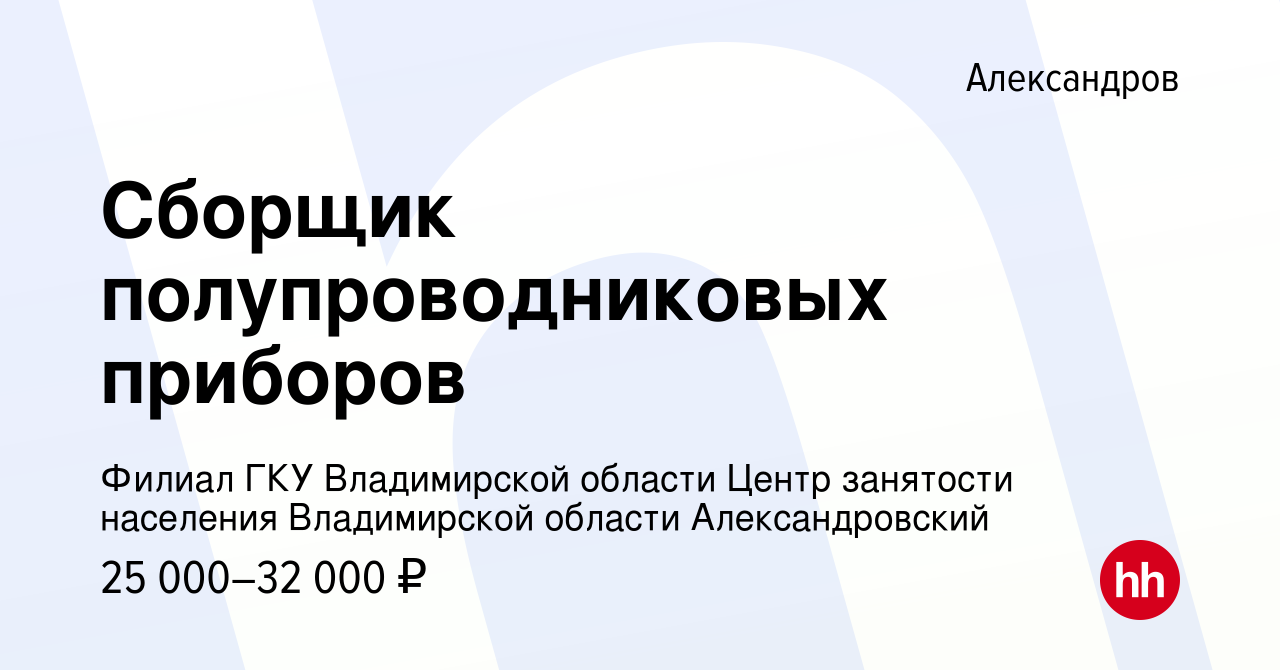 Александров

Сборщик полупроводниковых приборов

Филиал ГКУ Владимирской области Центр занятости населения Владимирской области Александровский

25 000–32 000 ₽

hh